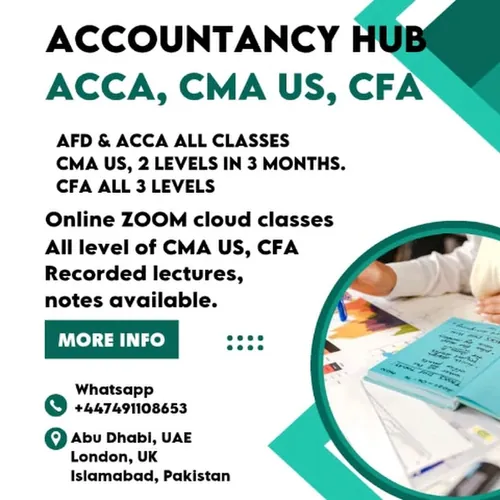 ACCOUNTANCY HUB
ACCA, CMA US, CFA

AFD & ACCA ALL CLASSES
CMA US, 2 LEVELS IN 3 MONTHS.
CFA ALL 3 LEVELS

Online ZOOM cloud classes
All level of CMA US, CFA
Recorded lectures,
notes available.

MORE INFO

Whatsapp
+447491108653

Abu Dhabi, UAE
London, UK
Islamabad, Pakistan